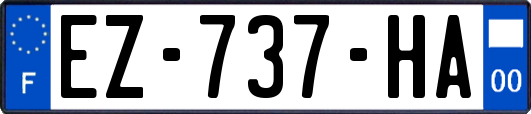 F

EZ-737-HA

00